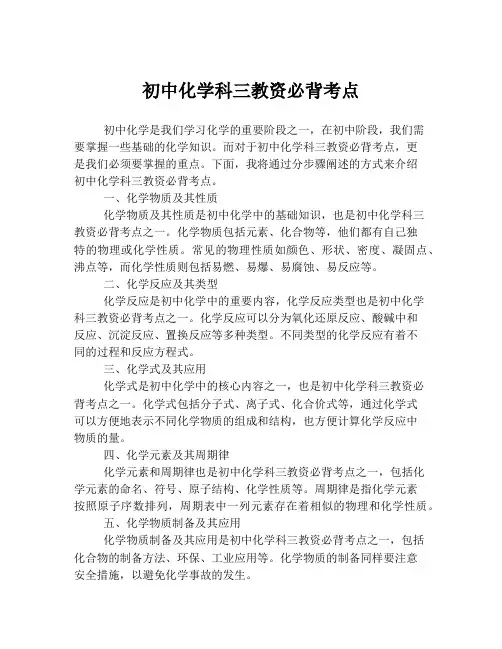 初中化学科三教资必背考点

初中化学是我们学习化学的重要阶段之一，在初中阶段，我们需要掌握一些基础的化学知识。而对于初中化学科三教资必背考点，更是我们必须要掌握的重点。下面，我将通过分步骤阐述的方式来介绍初中化学科三教资必背考点。

一、化学物质及其性质

化学物质及其性质是初中化学中的基础知识，也是初中化学科三教资必背考点之一。化学物质包括元素、化合物等，他们都有自己独特的物理或化学性质。常见的物理性质如颜色、形状、密度、凝固点、沸点等，而化学性质则包括易燃、易爆、易腐蚀、易反应等。

二、化学反应及其类型

化学反应是初中化学中的重要内容，化学反应类型也是初中化学科三教资必背考点之一。化学反应可以分为氧化还原反应、酸碱中和反应、沉淀反应、置换反应等多种类型。不同类型的化学反应有着不同的过程和反应方程式。

三、化学式及其应用

化学式是初中化学中的核心内容之一，也是初中化学科三教资必背考点之一。化学式包括分子式、离子式、化合价式等，通过化学式可以方便地表示不同化学物质的组成和结构，也方便计算化学反应中物质的量。

四、化学元素及其周期律

化学元素和周期律也是初中化学科三教资必背考点之一，包括化学元素的命名、符号、原子结构、化学性质等。周期律是指化学元素按照原子序数排列，周期表中一列元素存在着相似的物理和化学性质。

五、化学物质制备及其应用

化学物质制备及其应用是初中化学科三教资必背考点之一，包括化合物的制备方法、环保、工业应用等。化学物质的制备同样要注意安全措施，以避免化学事故的发生。